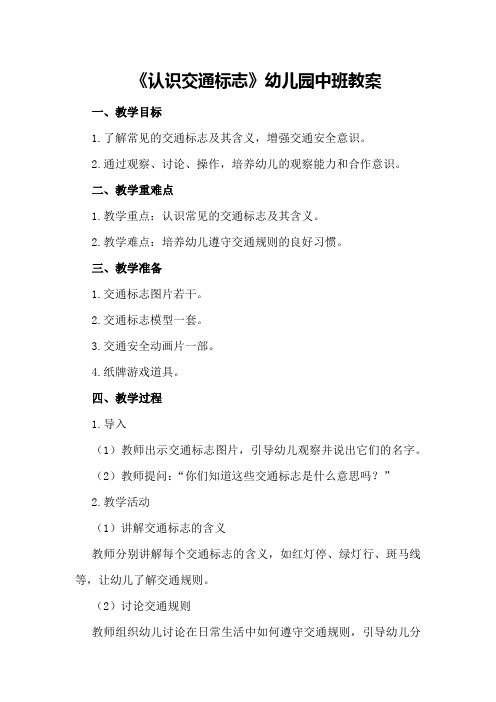 《认识交通标志》幼儿园中班教案

一、教学目标

1.了解常见的交通标志及其含义，增强交通安全意识。

2.通过观察、讨论、操作，培养幼儿的观察能力和合作意识。

二、教学重难点

1.教学重点：认识常见的交通标志及其含义。

2.教学难点：培养幼儿遵守交通规则的良好习惯。

三、教学准备

1.交通标志图片若干。

2.交通标志模型一套。

3.交通安全动画片一部。

4.纸牌游戏道具。

四、教学过程

1.导入

（1）教师出示交通标志图片，引导幼儿观察并说出它们的名字。

（2）教师提问：“你们知道这些交通标志是什么意思吗？”

2.教学活动

（1）讲解交通标志的含义

教师分别讲解每个交通标志的含义，如红灯停、绿灯行、斑马线等，让幼儿了解交通规则。

（2）讨论交通规则

教师组织幼儿讨论在日常生活中如何遵守交通规则，引导幼儿分